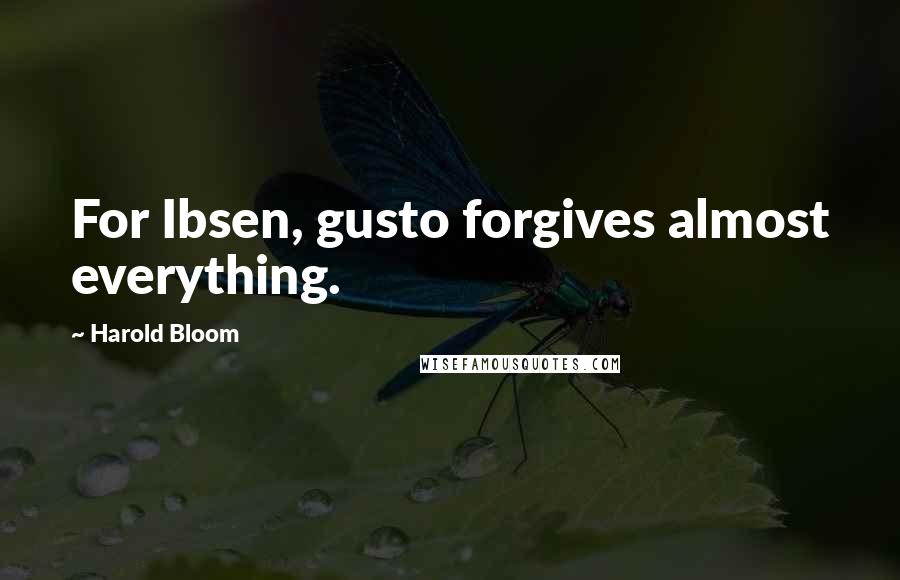 For Ibsen, gusto forgives almost everything.

~ Harold Bloom

WISEFAMOUSQUOTES.COM